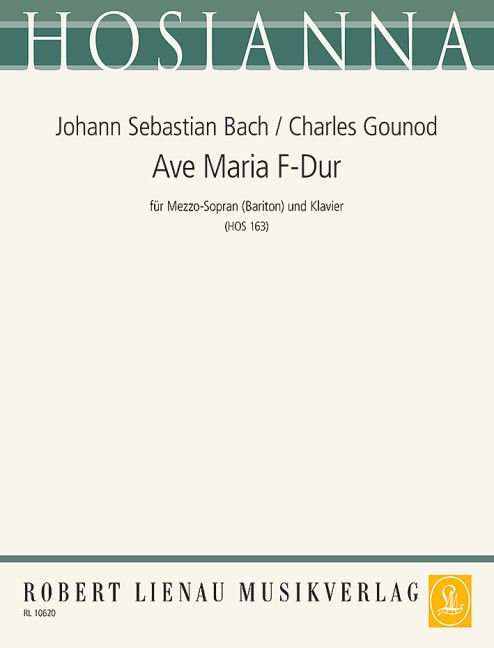 HOSIANNA

Johann Sebastian Bach / Charles Gounod

Ave Maria F-Dur

für Mezzo-Sopran (Bariton) und Klavier

(HOS 163)

ROBERT LIENAU MUSIKVERLAG

RL 10620